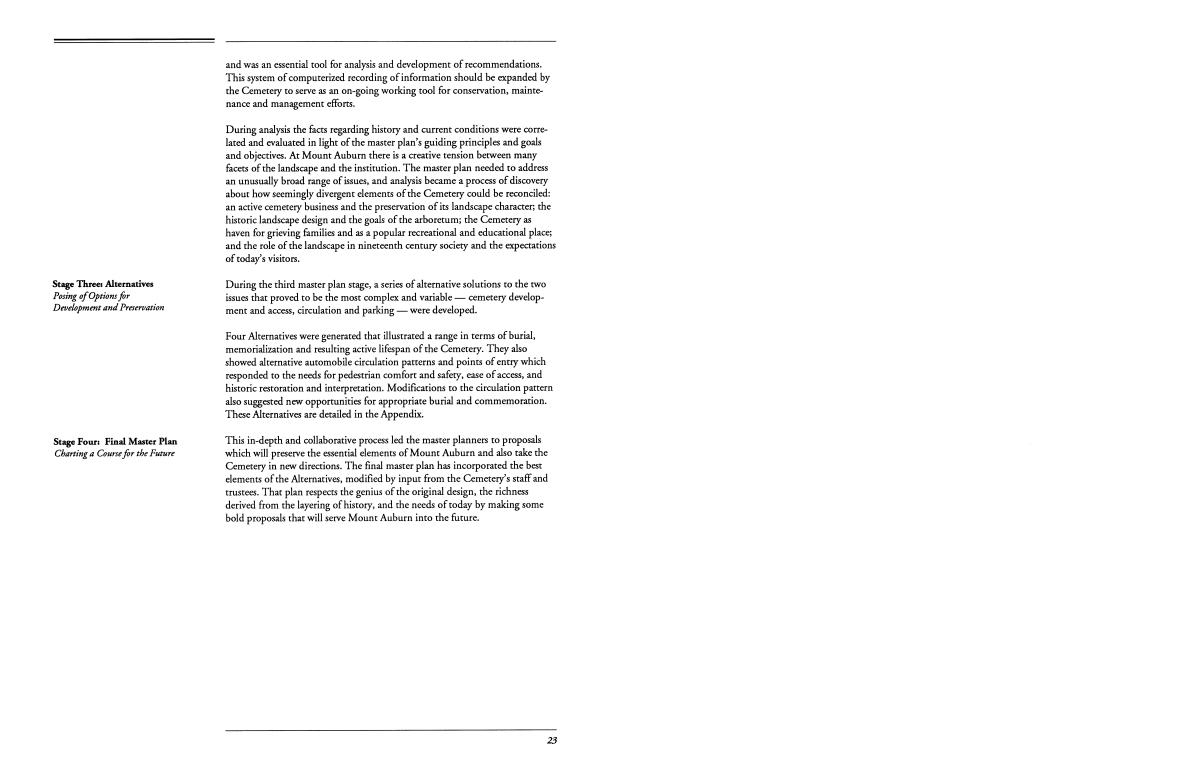 and was an essential tool for analysis and development of recommendations. This system of computerized recording of information should be expanded by the Cemetery to serve as an on-going working tool for conservation, maintenance and management efforts.

During analysis the facts regarding history and current conditions were correlated and evaluated in light of the master plan's guiding principles and goals and objectives. At Mount Auburn there is a creative tension between many facets of the landscape and the institution. The master plan needed to address an unusually broad range of issues, and analysis became a process of discovery about how seemingly divergent elements of the Cemetery could be reconciled: an active cemetery business and the preservation of its landscape character; the historic landscape design and the goals of the arboretum; the Cemetery as haven for grieving families and as a popular recreational and educational place; and the role of the landscape in nineteenth century society and the expectations of today's visitors.

Stage Three: Alternatives
Posing of Options for Development and Preservation

During the third master plan stage, a series of alternative solutions to the two issues that proved to be the most complex and variable — cemetery development and access, circulation and parking — were developed.

Four Alternatives were generated that illustrated a range in terms of burial, memorialization and resulting active lifespan of the Cemetery. They also showed alternative automobile circulation patterns and points of entry which responded to the needs for pedestrian comfort and safety, ease of access, and historic restoration and interpretation. Modifications to the circulation pattern also suggested new opportunities for appropriate burial and commemoration. These Alternatives are detailed in the Appendix.

Stage Four: Final Master Plan
Charting a Course for the Future

This in-depth and collaborative process led the master planners to proposals which will preserve the essential elements of Mount Auburn and also take the Cemetery in new directions. The final master plan has incorporated the best elements of the Alternatives, modified by input from the Cemetery's staff and trustees. That plan respects the genius of the original design, the richness derived from the layering of history, and the needs of today by making some bold proposals that will serve Mount Auburn into the future.

23